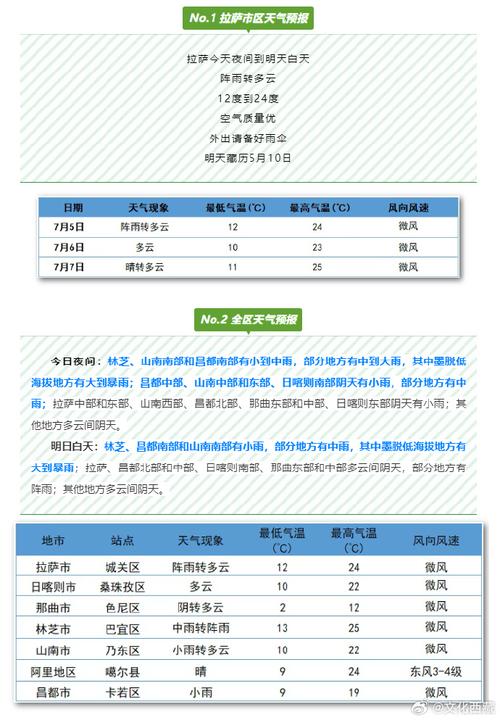 No.1 拉萨市区天气预报

拉萨今天夜间到明天白天
阵雨转多云
12度到24度
空气质量优
外出请备好雨伞
明天藏历5月10日

| 日期 | 天气现象 | 最低气温（℃） | 最高气温（℃） | 风向风速 |
|---|---|---|---|---|
| 7月5日 | 阵雨转多云 | 12 | 24 | 微风 |
| 7月6日 | 多云 | 10 | 23 | 微风 |
| 7月7日 | 晴转多云 | 11 | 25 | 微风 |

No.2 全区天气预报

今日夜间：林芝、山南南部和昌都南部有小到中雨，部分地方有中到大雨，其中墨脱低海拔地方有大到暴雨；昌都中部、山南中部和东部、日喀则南部阴天有小雨，部分地方有中雨；拉萨中部和东部、山南西部、昌都北部、那曲东部和中部、日喀则东部阴天有小雨；其他地方多云间阴天。

明日白天：林芝、昌都南部和山南南部有小雨，部分地方有中雨，其中墨脱低海拔地方有大到暴雨；拉萨、昌都北部和中部、日喀则南部、那曲东部和中部多云间阴天，部分地方有阵雨；其他地方多云间阴天。

| 地市 | 站点 | 天气现象 | 最低气温（℃） | 最高气温（℃） | 风向风速 |
|---|---|---|---|---|---|
| 拉萨市 | 城关区 | 阵雨转多云 | 12 | 24 | 微风 |
| 日喀则市 | 桑珠孜区 | 多云 | 10 | 22 | 微风 |
| 那曲市 | 色尼区 | 阴转多云 | 2 | 12 | 微风 |
| 林芝市 | 巴宜区 | 中雨转阵雨 | 13 | 25 | 微风 |
| 山南市 | 乃东区 | 小雨转多云 | 10 | 22 | 微风 |
| 阿里地区 | 噶尔县 | 晴 | 9 | 24 | 东风3-4级 |
| 昌都市 | 卡若区 | 小雨 | 9 | 19 | 微风 |

@文化西藏